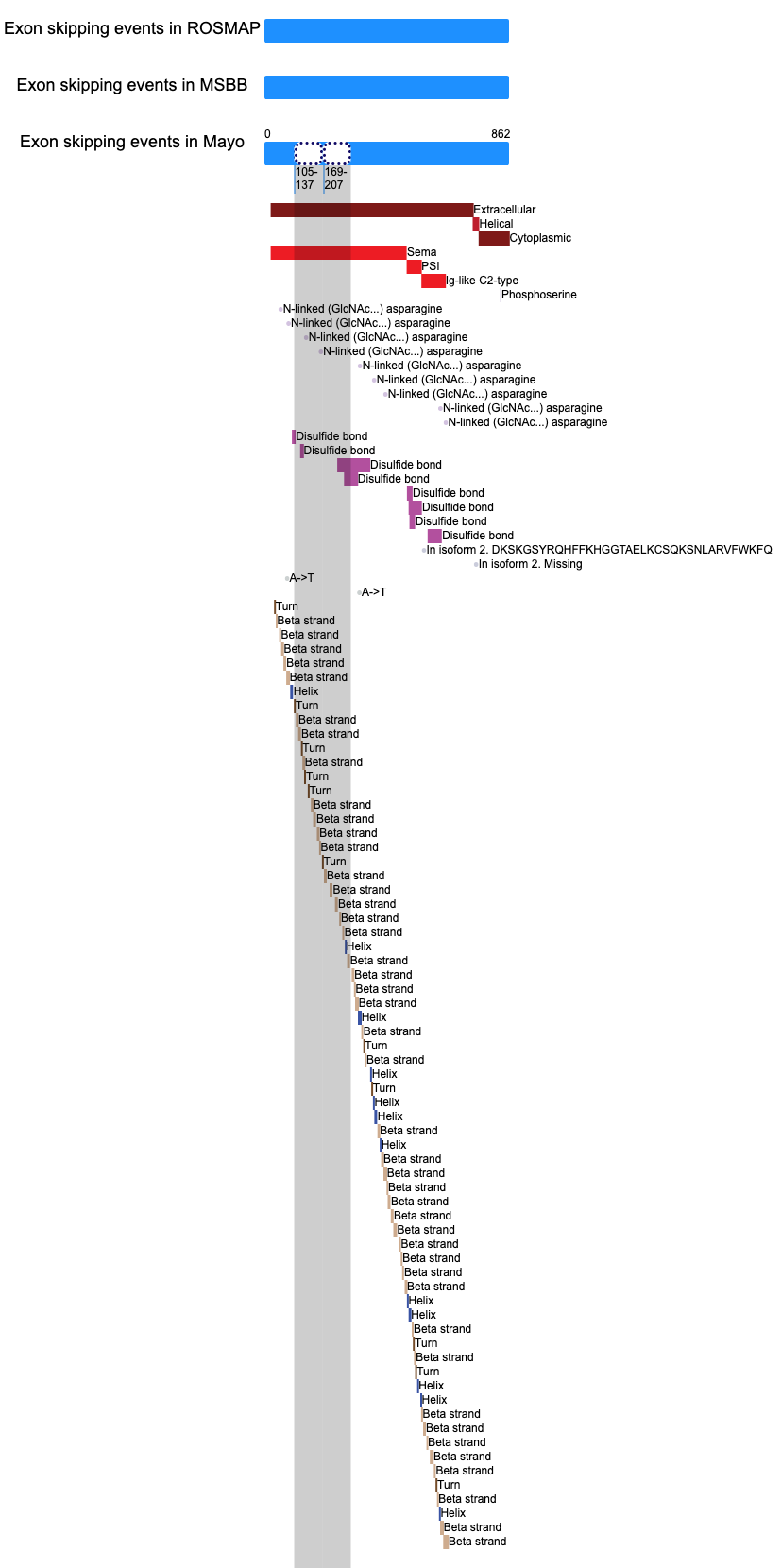 Exon skipping events in ROSMAP

Exon skipping events in MSBB

Exon skipping events in Mayo

0

862

105-137

169-207

Extracellular
Helical
Cytoplasmic
Sema
PSI
Ig-like C2-type
Phosphoserine
N-linked (GlcNAc...) asparagine
N-linked (GlcNAc...) asparagine
N-linked (GlcNAc...) asparagine
N-linked (GlcNAc...) asparagine
N-linked (GlcNAc...) asparagine
N-linked (GlcNAc...) asparagine
N-linked (GlcNAc...) asparagine
N-linked (GlcNAc...) asparagine
N-linked (GlcNAc...) asparagine
Disulfide bond
Disulfide bond
Disulfide bond
Disulfide bond
Disulfide bond
Disulfide bond
Disulfide bond
Disulfide bond
In isoform 2. DKSKGSYRQHFFKHGGTAELKCSQKSNLARVFWKFQ
In isoform 2. Missing
A->T
A->T
Turn
Beta strand
Beta strand
Beta strand
Beta strand
Beta strand
Helix
Turn
Beta strand
Beta strand
Turn
Beta strand
Turn
Turn
Beta strand
Beta strand
Beta strand
Beta strand
Turn
Beta strand
Beta strand
Beta strand
Beta strand
Beta strand
Helix
Beta strand
Beta strand
Beta strand
Beta strand
Helix
Beta strand
Turn
Beta strand
Helix
Turn
Helix
Helix
Beta strand
Helix
Beta strand
Beta strand
Beta strand
Beta strand
Beta strand
Beta strand
Beta strand
Beta strand
Beta strand
Beta strand
Helix
Helix
Beta strand
Turn
Beta strand
Turn
Helix
Helix
Beta strand
Beta strand
Beta strand
Beta strand
Beta strand
Turn
Beta strand
Helix
Beta strand
Beta strand